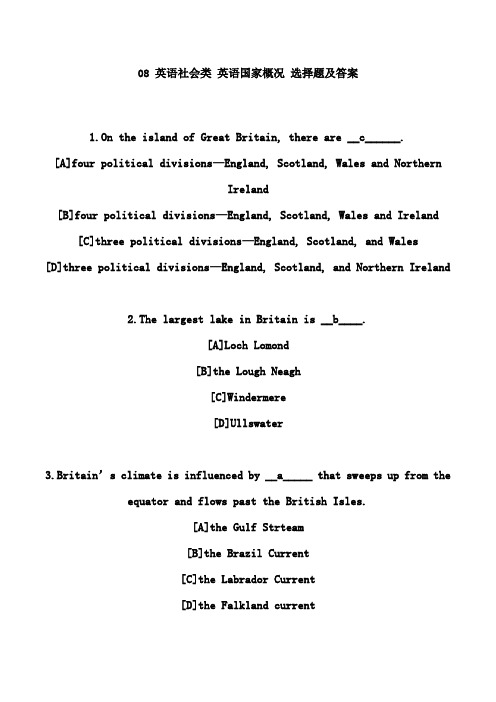 08 英语社会类 英语国家概况 选择题及答案

1.On the island of Great Britain, there are __c______.

[A]four political divisions—England, Scotland, Wales and Northern Ireland

[B]four political divisions—England, Scotland, Wales and Ireland

[C]three political divisions—England, Scotland, and Wales

[D]three political divisions—England, Scotland, and Northern Ireland

2.The largest lake in Britain is __b____.

[A]Loch Lomond

[B]the Lough Neagh

[C]Windermere

[D]Ullswater

3.Britain' s climate is influenced by __a_____ that sweeps up from the equator and flows past the British Isles.

[A]the Gulf Strteam

[B]the Brazil Current

[C]the Labrador Current

[D]the Falkland current